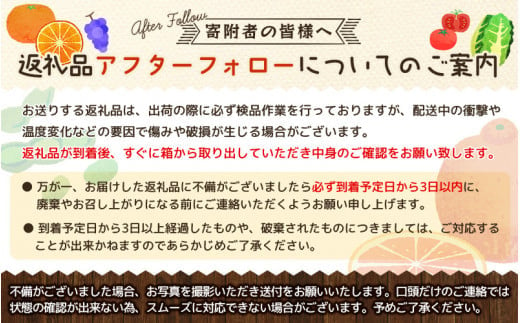 After Follow
寄附者の皆様へ
返礼品アフターフォローについてのご案内

お送りする返礼品は、出荷の際に必ず検品作業を行っておりますが、配送中の衝撃や温度変化などの要因で傷みや破損が生じる場合がございます。
返礼品が到着後、すぐに箱から取り出していただき中身のご確認をお願い致します。

● 万が一、お届けした返礼品に不備がございましたら必ず到着予定日から3日以内に、廃棄やお召し上がりになる前にご連絡いただくようお願い申し上げます。

● 到着予定日から3日以上経過したものや、破棄されたものにつきましては、ご対応することが出来かねますのであらかじめご了承ください。

不備がございました場合、お写真を撮影いただき送付をお願いいたします。口頭だけのご連絡では状態の確認が出来ない為、スムーズに対応できない場合がございます。予めご了承ください。